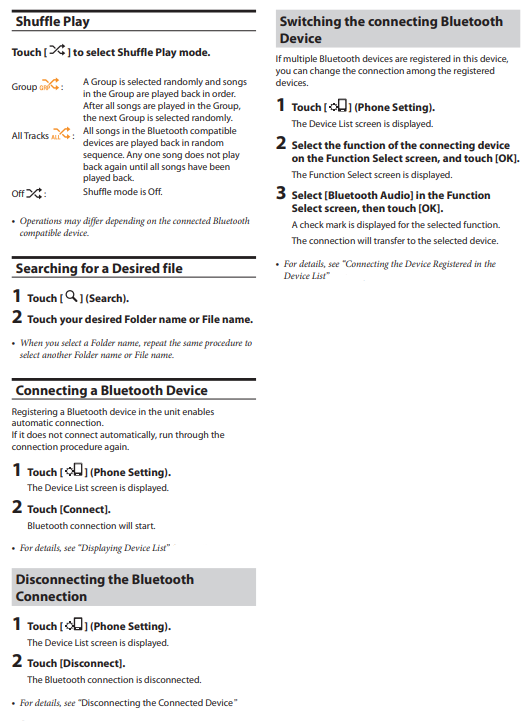 Shuffle Play

Touch [ ] to select Shuffle Play mode.

Group GRP : A Group is selected randomly and songs in the Group are played back in order. After all songs are played in the Group, the next Group is selected randomly.

All Tracks ALL : All songs in the Bluetooth compatible devices are played back in random sequence. Any one song does not play back again until all songs have been played back.

Off : Shuffle mode is Off.

• Operations may differ depending on the connected Bluetooth compatible device.

Searching for a Desired file

1 Touch [ ] (Search).

2 Touch your desired Folder name or File name.

• When you select a Folder name, repeat the same procedure to select another Folder name or File name.

Connecting a Bluetooth Device

Registering a Bluetooth device in the unit enables automatic connection.
If it does not connect automatically, run through the connection procedure again.

1 Touch [ ] (Phone Setting).
The Device List screen is displayed.

2 Touch [Connect].
Bluetooth connection will start.

• For details, see "Displaying Device List"

Disconnecting the Bluetooth Connection

1 Touch [ ] (Phone Setting).
The Device List screen is displayed.

2 Touch [Disconnect].
The Bluetooth connection is disconnected.

• For details, see "Disconnecting the Connected Device"

Switching the connecting Bluetooth Device

If multiple Bluetooth devices are registered in this device, you can change the connection among the registered devices.

1 Touch [ ] (Phone Setting).
The Device List screen is displayed.

2 Select the function of the connecting device on the Function Select screen, and touch [OK].
The Function Select screen is displayed.

3 Select [Bluetooth Audio] in the Function Select screen, then touch [OK].
A check mark is displayed for the selected function.
The connection will transfer to the selected device.

• For details, see "Connecting the Device Registered in the Device List"